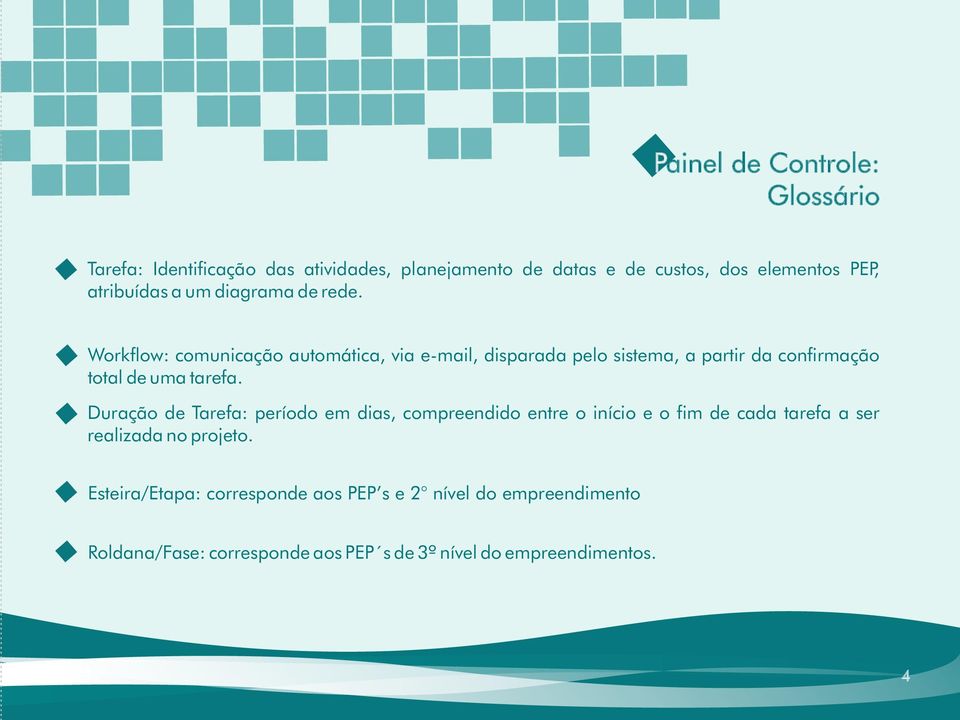 Painel de Controle:
Glossário

Tarefa: Identificação das atividades, planejamento de datas e de custos, dos elementos PEP, atribuídas a um diagrama de rede.

Workflow: comunicação automática, via e-mail, disparada pelo sistema, a partir da confirmação total de uma tarefa.

Duração de Tarefa: período em dias, compreendido entre o início e o fim de cada tarefa a ser realizada no projeto.

Esteira/Etapa: corresponde aos PEP's e 2° nível do empreendimento

Roldana/Fase: corresponde aos PEP´s de 3º nível do empreendimentos.

4